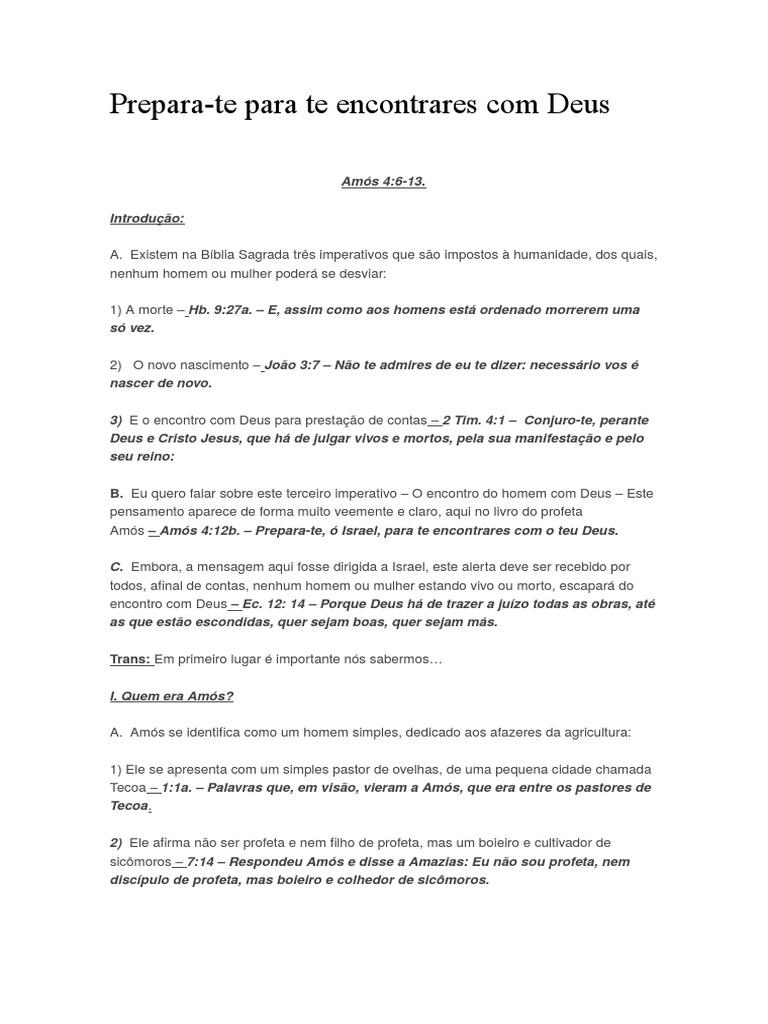 Prepara-te para te encontrares com Deus

Amós 4:6-13.

Introdução:

A. Existem na Bíblia Sagrada três imperativos que são impostos à humanidade, dos quais, nenhum homem ou mulher poderá se desviar:

1) A morte – Hb. 9:27a. – E, assim como aos homens está ordenado morrerem uma só vez.

2) O novo nascimento – João 3:7 – Não te admires de eu te dizer: necessário vos é nascer de novo.

3) E o encontro com Deus para prestação de contas – 2 Tim. 4:1 – Conjuro-te, perante Deus e Cristo Jesus, que há de julgar vivos e mortos, pela sua manifestação e pelo seu reino:

B. Eu quero falar sobre este terceiro imperativo – O encontro do homem com Deus – Este pensamento aparece de forma muito veemente e claro, aqui no livro do profeta Amós – Amós 4:12b. – Prepara-te, ó Israel, para te encontrares com o teu Deus.

C. Embora, a mensagem aqui fosse dirigida a Israel, este alerta deve ser recebido por todos, afinal de contas, nenhum homem ou mulher estando vivo ou morto, escapará do encontro com Deus – Ec. 12: 14 – Porque Deus há de trazer a juízo todas as obras, até as que estão escondidas, quer sejam boas, quer sejam más.

Trans: Em primeiro lugar é importante nós sabermos…

I. Quem era Amós?

A. Amós se identifica como um homem simples, dedicado aos afazeres da agricultura:

1) Ele se apresenta com um simples pastor de ovelhas, de uma pequena cidade chamada Tecoa – 1:1a. – Palavras que, em visão, vieram a Amós, que era entre os pastores de Tecoa.

2) Ele afirma não ser profeta e nem filho de profeta, mas um boieiro e cultivador de sicômoros – 7:14 – Respondeu Amós e disse a Amazias: Eu não sou profeta, nem discípulo de profeta, mas boieiro e colhedor de sicômoros.